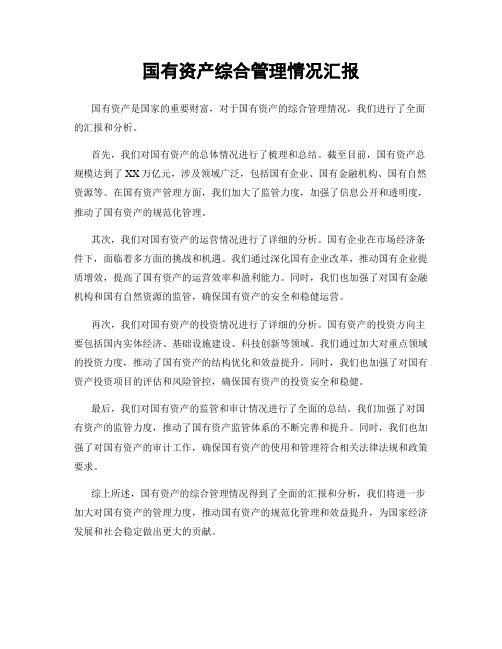 国有资产综合管理情况汇报

国有资产是国家的重要财富，对于国有资产的综合管理情况，我们进行了全面的汇报和分析。

首先，我们对国有资产的总体情况进行了梳理和总结。截至目前，国有资产总规模达到了XX万亿元，涉及领域广泛，包括国有企业、国有金融机构、国有自然资源等。在国有资产管理方面，我们加大了监管力度，加强了信息公开和透明度，推动了国有资产的规范化管理。

其次，我们对国有资产的运营情况进行了详细的分析。国有企业在市场经济条件下，面临着多方面的挑战和机遇。我们通过深化国有企业改革，推动国有企业提质增效，提高了国有资产的运营效率和盈利能力。同时，我们也加强了对国有金融机构和国有自然资源的监管，确保国有资产的安全和稳健运营。

再次，我们对国有资产的投资情况进行了详细的分析。国有资产的投资方向主要包括国内实体经济、基础设施建设、科技创新等领域。我们通过加大对重点领域的投资力度，推动了国有资产的结构优化和效益提升。同时，我们也加强了对国有资产投资项目的评估和风险管控，确保国有资产的投资安全和稳健。

最后，我们对国有资产的监管和审计情况进行了全面的总结。我们加强了对国有资产的监管力度，推动了国有资产监管体系的不断完善和提升。同时，我们也加强了对国有资产的审计工作，确保国有资产的使用和管理符合相关法律法规和政策要求。

综上所述，国有资产的综合管理情况得到了全面的汇报和分析，我们将进一步加大对国有资产的管理力度，推动国有资产的规范化管理和效益提升，为国家经济发展和社会稳定做出更大的贡献。